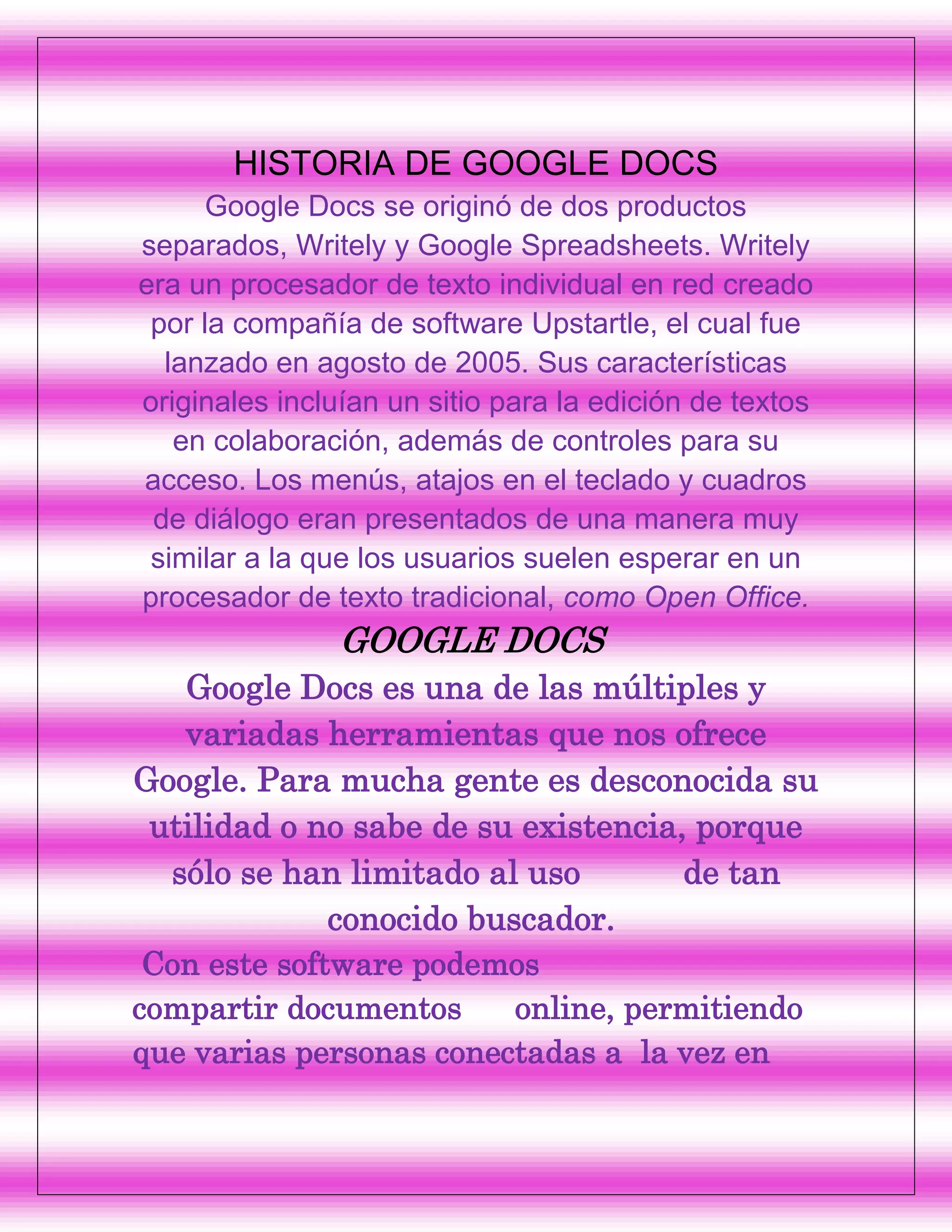 HISTORIA DE GOOGLE DOCS

Google Docs se originó de dos productos separados, Writely y Google Spreadsheets. Writely era un procesador de texto individual en red creado por la compañía de software Upstartle, el cual fue lanzado en agosto de 2005. Sus características originales incluían un sitio para la edición de textos en colaboración, además de controles para su acceso. Los menús, atajos en el teclado y cuadros de diálogo eran presentados de una manera muy similar a la que los usuarios suelen esperar en un procesador de texto tradicional, como Open Office.

GOOGLE DOCS

Google Docs es una de las múltiples y variadas herramientas que nos ofrece Google. Para mucha gente es desconocida su utilidad o no sabe de su existencia, porque sólo se han limitado al uso de tan conocido buscador.

Con este software podemos compartir documentos online, permitiendo que varias personas conectadas a la vez en